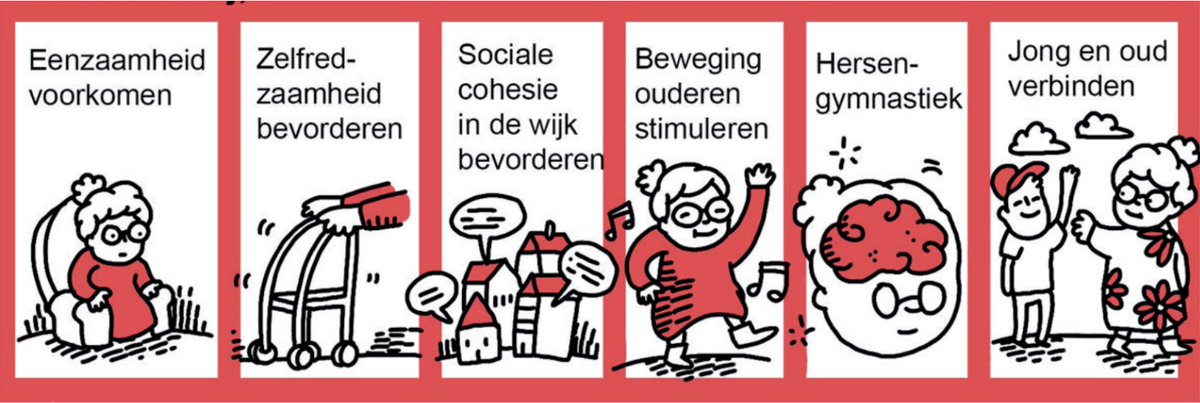 Eenzaamheid voorkomen

Zelfredzaamheid bevorderen

Sociale cohesie in de wijk bevorderen

Beweging ouderen stimuleren

Hersengymnastiek

Jong en oud verbinden